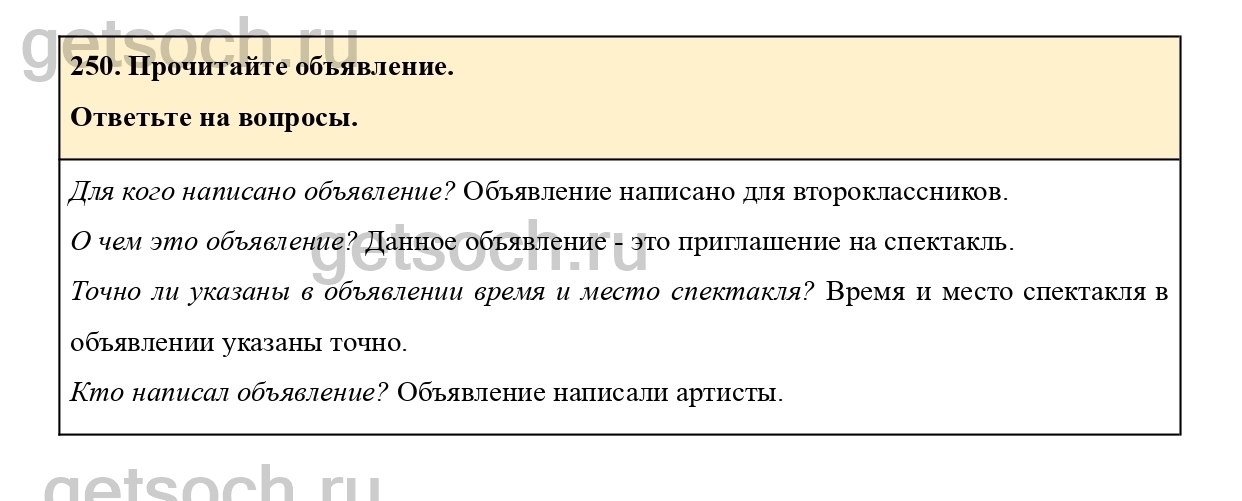 250. Прочитайте объявление.

Ответьте на вопросы.

Для кого написано объявление? Объявление написано для второклассников.

О чем это объявление? Данное объявление - это приглашение на спектакль.

Точно ли указаны в объявлении время и место спектакля? Время и место спектакля в объявлении указаны точно.

Кто написал объявление? Объявление написали артисты.

getsoch.ru